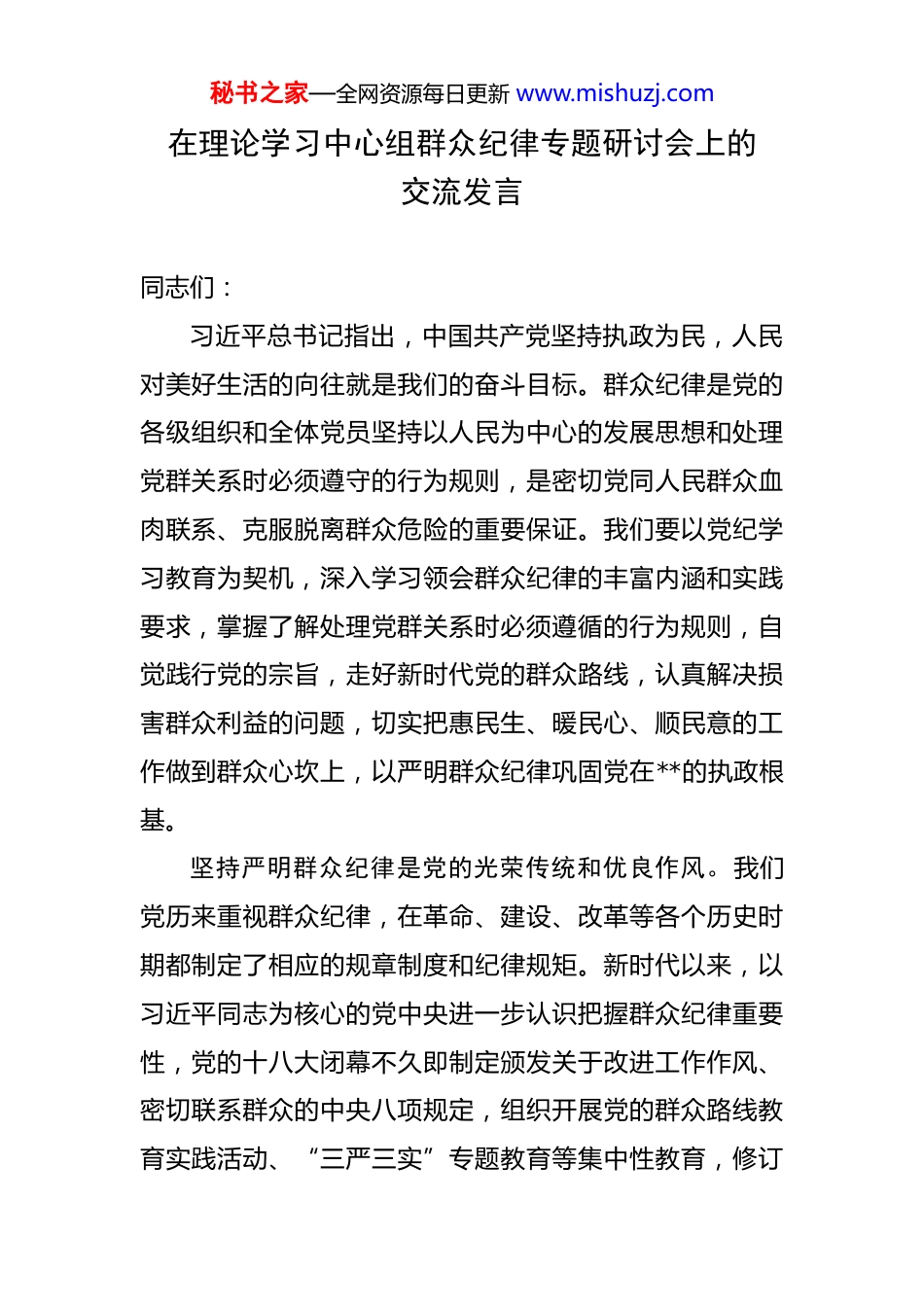 秘书之家—全网资源每日更新 www.mishuzj.com

在理论学习中心组群众纪律专题研讨会上的交流发言

同志们：

习近平总书记指出，中国共产党坚持执政为民，人民对美好生活的向往就是我们的奋斗目标。群众纪律是党的各级组织和全体党员坚持以人民为中心的发展思想和处理党群关系时必须遵守的行为规则，是密切党同人民群众血肉联系、克服脱离群众危险的重要保证。我们要以党纪学习教育为契机，深入学习领会群众纪律的丰富内涵和实践要求，掌握了解处理党群关系时必须遵循的行为规则，自觉践行党的宗旨，走好新时代党的群众路线，认真解决损害群众利益的问题，切实把惠民生、暖民心、顺民意的工作做到群众心坎上，以严明群众纪律巩固党在**的执政根基。

坚持严明群众纪律是党的光荣传统和优良作风。我们党历来重视群众纪律，在革命、建设、改革等各个历史时期都制定了相应的规章制度和纪律规矩。新时代以来，以习近平同志为核心的党中央进一步认识把握群众纪律重要性，党的十八大闭幕不久即制定颁发关于改进工作作风、密切联系群众的中央八项规定，组织开展党的群众路线教育实践活动、“三严三实”专题教育等集中性教育，修订